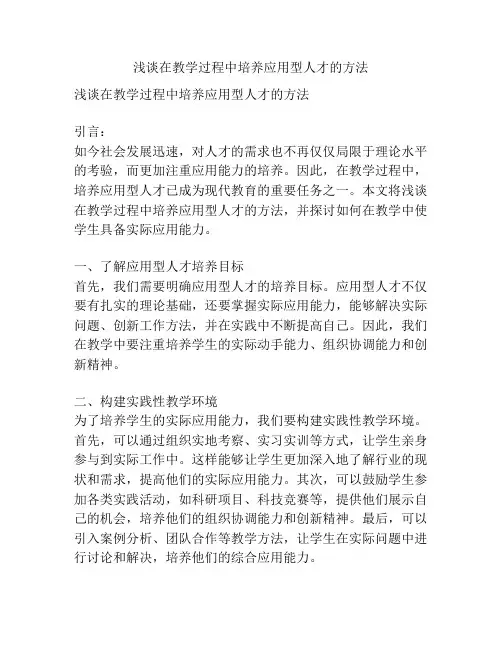 浅谈在教学过程中培养应用型人才的方法

浅谈在教学过程中培养应用型人才的方法

引言：
如今社会发展迅速，对人才的需求也不再仅仅局限于理论水平的考验，而更加注重应用能力的培养。因此，在教学过程中，培养应用型人才已成为现代教育的重要任务之一。本文将浅谈在教学过程中培养应用型人才的方法，并探讨如何在教学中使学生具备实际应用能力。

一、了解应用型人才培养目标
首先，我们需要明确应用型人才的培养目标。应用型人才不仅要有扎实的理论基础，还要掌握实际应用能力，能够解决实际问题、创新工作方法，并在实践中不断提高自己。因此，我们在教学中要注重培养学生的实际动手能力、组织协调能力和创新精神。

二、构建实践性教学环境
为了培养学生的实际应用能力，我们要构建实践性教学环境。首先，可以通过组织实地考察、实习实训等方式，让学生亲身参与到实际工作中。这样能够让学生更加深入地了解行业的现状和需求，提高他们的实际应用能力。其次，可以鼓励学生参加各类实践活动，如科研项目、科技竞赛等，提供他们展示自己的机会，培养他们的组织协调能力和创新精神。最后，可以引入案例分析、团队合作等教学方法，让学生在实际问题中进行讨论和解决，培养他们的综合应用能力。